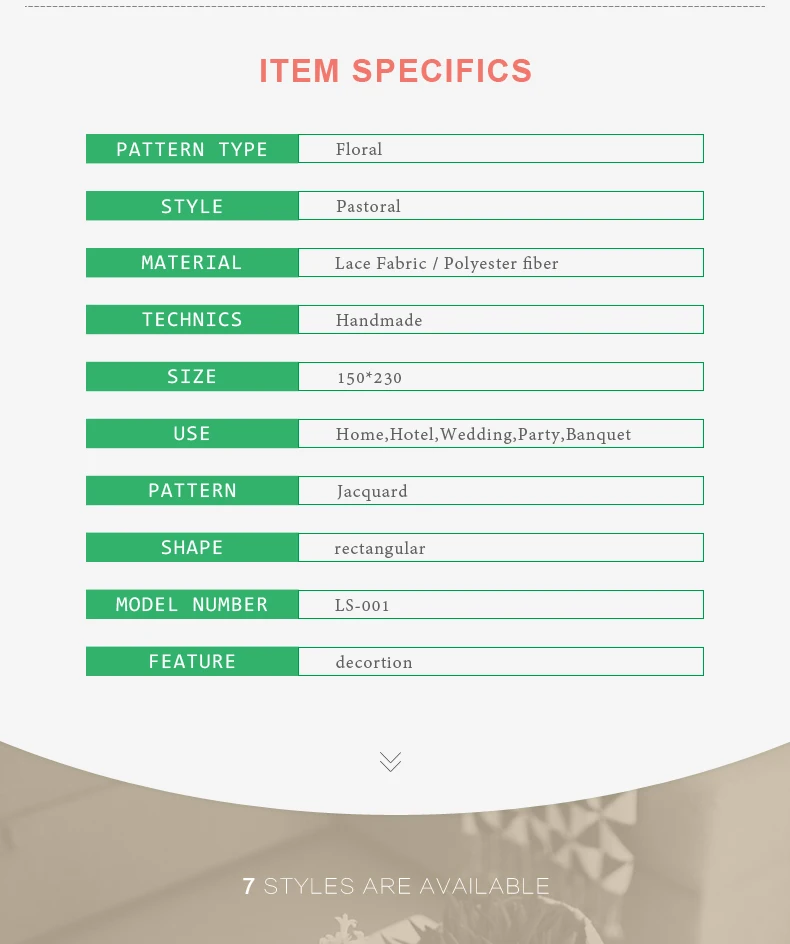 ITEM SPECIFICS

| PATTERN TYPE | Floral |
|---|---|
| STYLE | Pastoral |
| MATERIAL | Lace Fabric / Polyester fiber |
| TECHNICS | Handmade |
| SIZE | 150*230 |
| USE | Home,Hotel,Wedding,Party,Banquet |
| PATTERN | Jacquard |
| SHAPE | rectangular |
| MODEL NUMBER | LS-001 |
| FEATURE | decortion |

7 STYLES ARE AVAILABLE